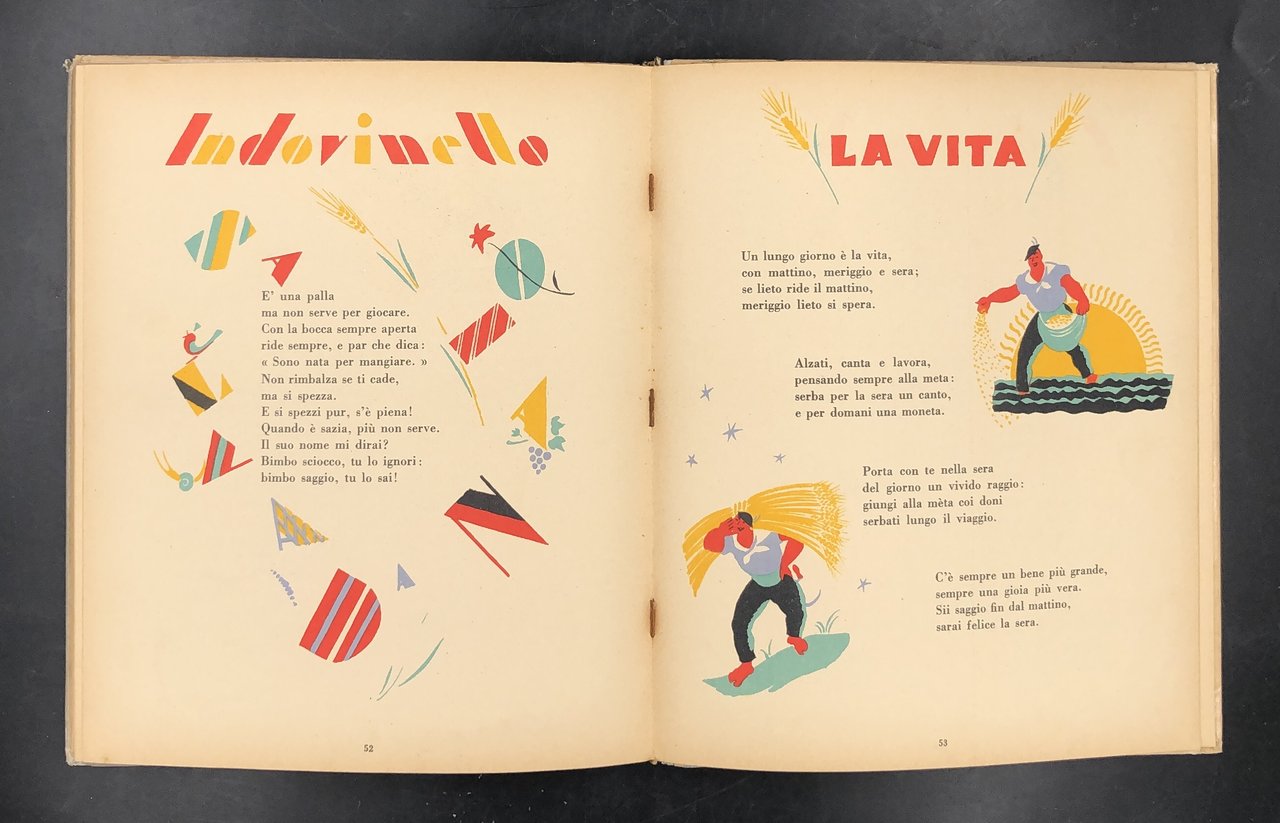 Indovinello

E' una palla
ma non serve per giocare.
Con la bocca sempre aperta
ride sempre, e par che dica:
« Sono nata per mangiare. »
Non rimbalza se ti cade,
ma si spezza.
E si spezzi pur, s'è piena!
Quando è sazia, più non serve.
Il suo nome mi dirai?
Bimbo sciocco, tu lo ignori:
bimbo saggio, tu lo sai!

52

LA VITA

Un lungo giorno è la vita,
con mattino, meriggio e sera;
se lieto ride il mattino,
meriggio lieto si spera.

Alzati, canta e lavora,
pensando sempre alla meta:
serba per la sera un canto,
e per domani una moneta.

Porta con te nella sera
del giorno un vivido raggio:
giungi alla mèta coi doni
serbati lungo il viaggio.

C'è sempre un bene più grande,
sempre una gioia più vera.
Sii saggio fin dal mattino,
sarai felice la sera.

53